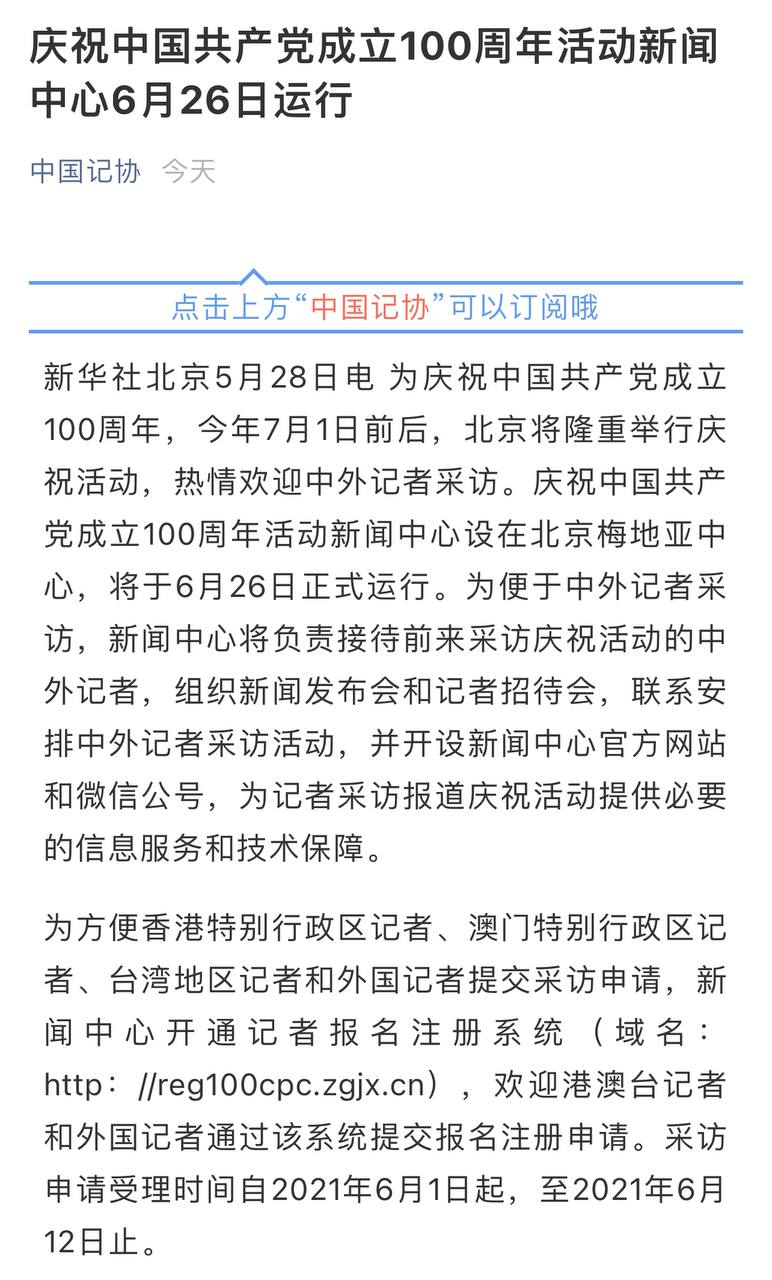 庆祝中国共产党成立100周年活动新闻中心6月26日运行

中国记协 今天

点击上方“中国记协”可以订阅哦

新华社北京5月28日电 为庆祝中国共产党成立100周年，今年7月1日前后，北京将隆重举行庆祝活动，热情欢迎中外记者采访。庆祝中国共产党成立100周年活动新闻中心设在北京梅地亚中心，将于6月26日正式运行。为便于中外记者采访，新闻中心将负责接待前来采访庆祝活动的中外记者，组织新闻发布会和记者招待会，联系安排中外记者采访活动，并开设新闻中心官方网站和微信公号，为记者采访报道庆祝活动提供必要的信息服务和技术保障。

为方便香港特别行政区记者、澳门特别行政区记者、台湾地区记者和外国记者提交采访申请，新闻中心开通记者报名注册系统（域名：http：//reg100cpc.zgjx.cn），欢迎港澳台记者和外国记者通过该系统提交报名注册申请。采访申请受理时间自2021年6月1日起，至2021年6月12日止。